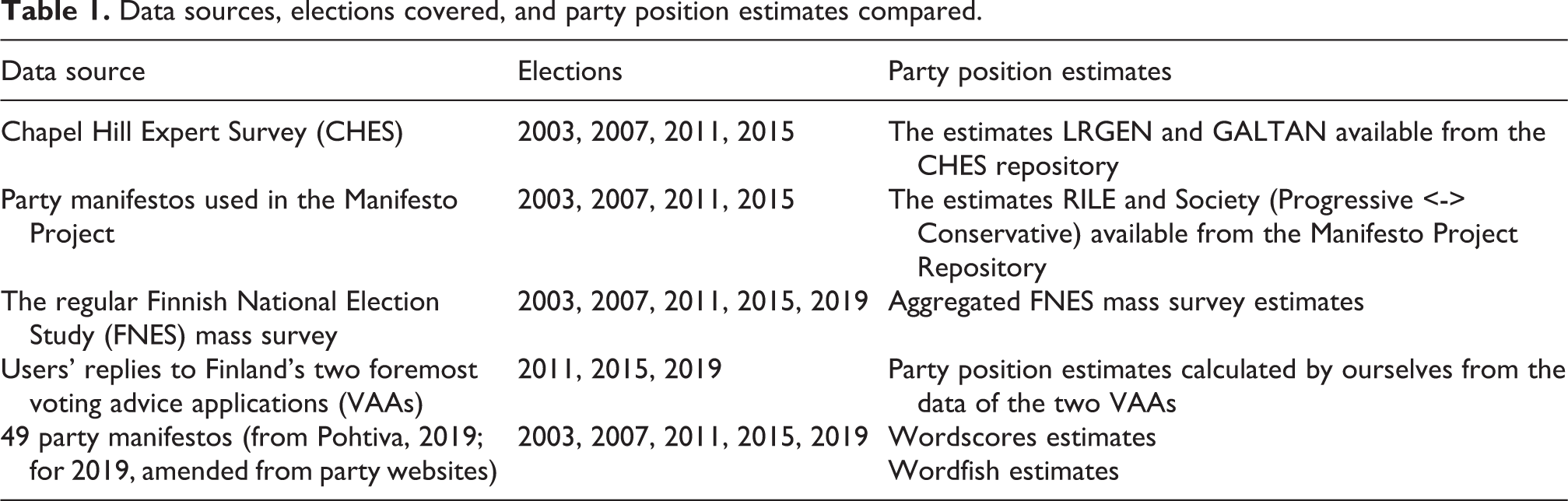 Table 1. Data sources, elections covered, and party position estimates compared.

| Data source | Elections | Party position estimates |
|---|---|---|
| Chapel Hill Expert Survey (CHES) | 2003, 2007, 2011, 2015 | The estimates LRGEN and GALTAN available from the CHES repository |
| Party manifestos used in the Manifesto Project | 2003, 2007, 2011, 2015 | The estimates RILE and Society (Progressive <-> Conservative) available from the Manifesto Project Repository |
| The regular Finnish National Election Study (FNES) mass survey | 2003, 2007, 2011, 2015, 2019 | Aggregated FNES mass survey estimates |
| Users' replies to Finland's two foremost voting advice applications (VAAs) | 2011, 2015, 2019 | Party position estimates calculated by ourselves from the data of the two VAAs |
| 49 party manifestos (from Pohtiva, 2019; for 2019, amended from party websites) | 2003, 2007, 2011, 2015, 2019 | Wordscores estimates Wordfish estimates |